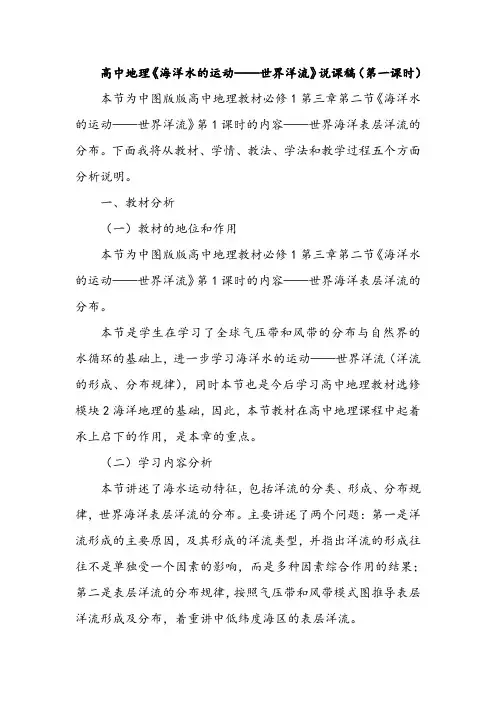 高中地理《海洋水的运动——世界洋流》说课稿（第一课时）

本节为中图版版高中地理教材必修1第三章第二节《海洋水的运动——世界洋流》第1课时的内容——世界海洋表层洋流的分布。下面我将从教材、学情、教法、学法和教学过程五个方面分析说明。

一、教材分析

（一）教材的地位和作用

本节为中图版版高中地理教材必修1第三章第二节《海洋水的运动——世界洋流》第1课时的内容——世界海洋表层洋流的分布。

本节是学生在学习了全球气压带和风带的分布与自然界的水循环的基础上，进一步学习海洋水的运动——世界洋流（洋流的形成、分布规律），同时本节也是今后学习高中地理教材选修模块2海洋地理的基础，因此，本节教材在高中地理课程中起着承上启下的作用，是本章的重点。

（二）学习内容分析

本节讲述了海水运动特征，包括洋流的分类、形成、分布规律，世界海洋表层洋流的分布。主要讲述了两个问题：第一是洋流形成的主要原因，及其形成的洋流类型，并指出洋流的形成往往不是单独受一个因素的影响，而是多种因素综合作用的结果；第二是表层洋流的分布规律，按照气压带和风带模式图推导表层洋流形成及分布，着重讲中低纬度海区的表层洋流。